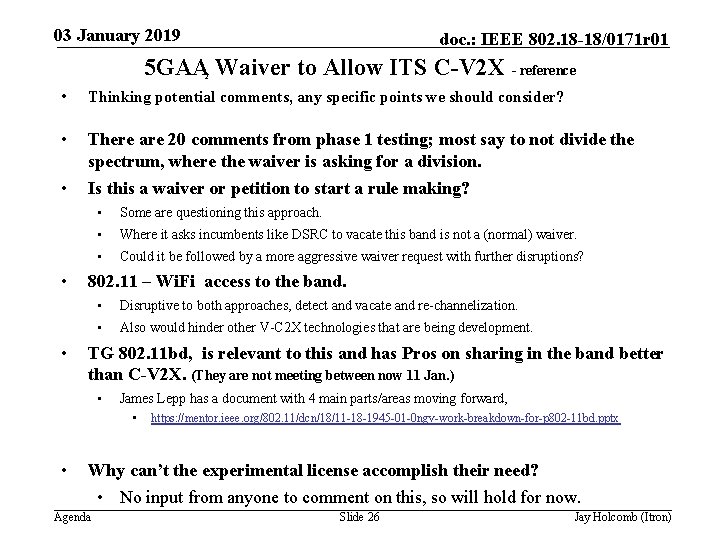 03 January 2019

doc.: IEEE 802.18-18/0171r01

5GAA, Waiver to Allow ITS C-V2X - reference

• Thinking potential comments, any specific points we should consider?

• There are 20 comments from phase 1 testing; most say to not divide the spectrum, where the waiver is asking for a division.

• Is this a waiver or petition to start a rule making?
  • Some are questioning this approach.
  • Where it asks incumbents like DSRC to vacate this band is not a (normal) waiver.
  • Could it be followed by a more aggressive waiver request with further disruptions?

• 802.11 – WiFi access to the band.
  • Disruptive to both approaches, detect and vacate and re-channelization.
  • Also would hinder other V-C2X technologies that are being development.

• TG 802.11bd, is relevant to this and has Pros on sharing in the band better than C-V2X. (They are not meeting between now 11 Jan.)
  • James Lepp has a document with 4 main parts/areas moving forward,
    • https://mentor.ieee.org/802.11/dcn/18/11-18-1945-01-0ngv-work-breakdown-for-p802-11bd.pptx

• Why can't the experimental license accomplish their need?
  • No input from anyone to comment on this, so will hold for now.

Agenda

Slide 26

Jay Holcomb (Itron)